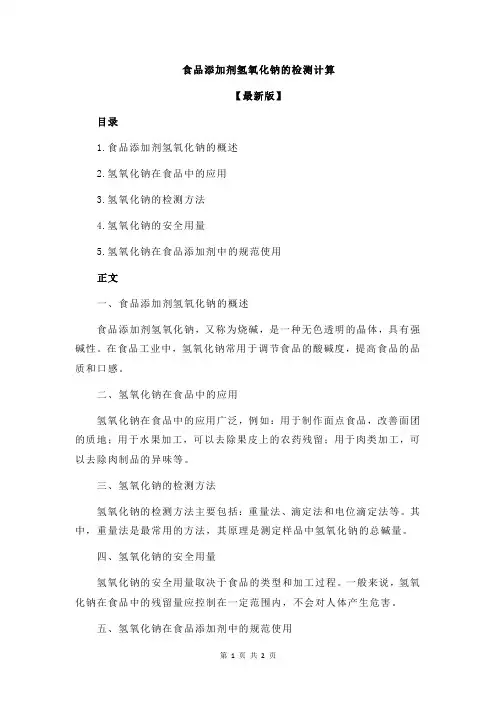 食品添加剂氢氧化钠的检测计算

【最新版】

目录

1.食品添加剂氢氧化钠的概述

2.氢氧化钠在食品中的应用

3.氢氧化钠的检测方法

4.氢氧化钠的安全用量

5.氢氧化钠在食品添加剂中的规范使用

正文

一、食品添加剂氢氧化钠的概述

食品添加剂氢氧化钠，又称为烧碱，是一种无色透明的晶体，具有强碱性。在食品工业中，氢氧化钠常用于调节食品的酸碱度，提高食品的品质和口感。

二、氢氧化钠在食品中的应用

氢氧化钠在食品中的应用广泛，例如：用于制作面点食品，改善面团的质地；用于水果加工，可以去除果皮上的农药残留；用于肉类加工，可以去除肉制品的异味等。

三、氢氧化钠的检测方法

氢氧化钠的检测方法主要包括：重量法、滴定法和电位滴定法等。其中，重量法是最常用的方法，其原理是测定样品中氢氧化钠的总碱量。

四、氢氧化钠的安全用量

氢氧化钠的安全用量取决于食品的类型和加工过程。一般来说，氢氧化钠在食品中的残留量应控制在一定范围内，不会对人体产生危害。

五、氢氧化钠在食品添加剂中的规范使用

第 1 页 共 2 页